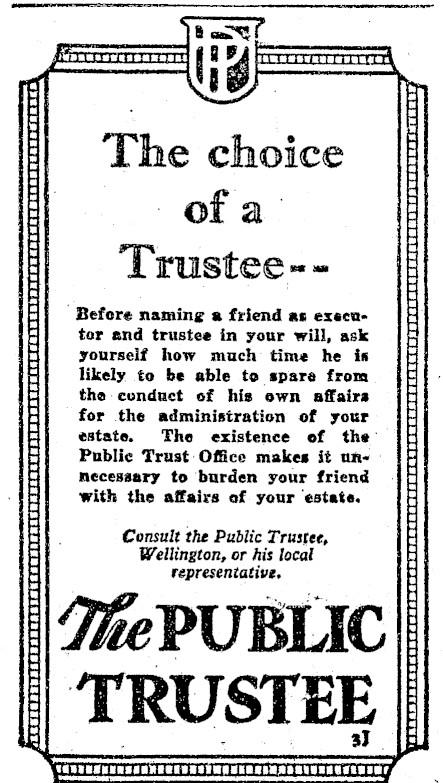 PT

The choice of a Trustee--

Before naming a friend as executor and trustee in your will, ask yourself how much time he is likely to be able to spare from the conduct of his own affairs for the administration of your estate. The existence of the Public Trust Office makes it unnecessary to burden your friend with the affairs of your estate.

Consult the Public Trustee, Wellington, or his local representative.

The PUBLIC TRUSTEE

3J